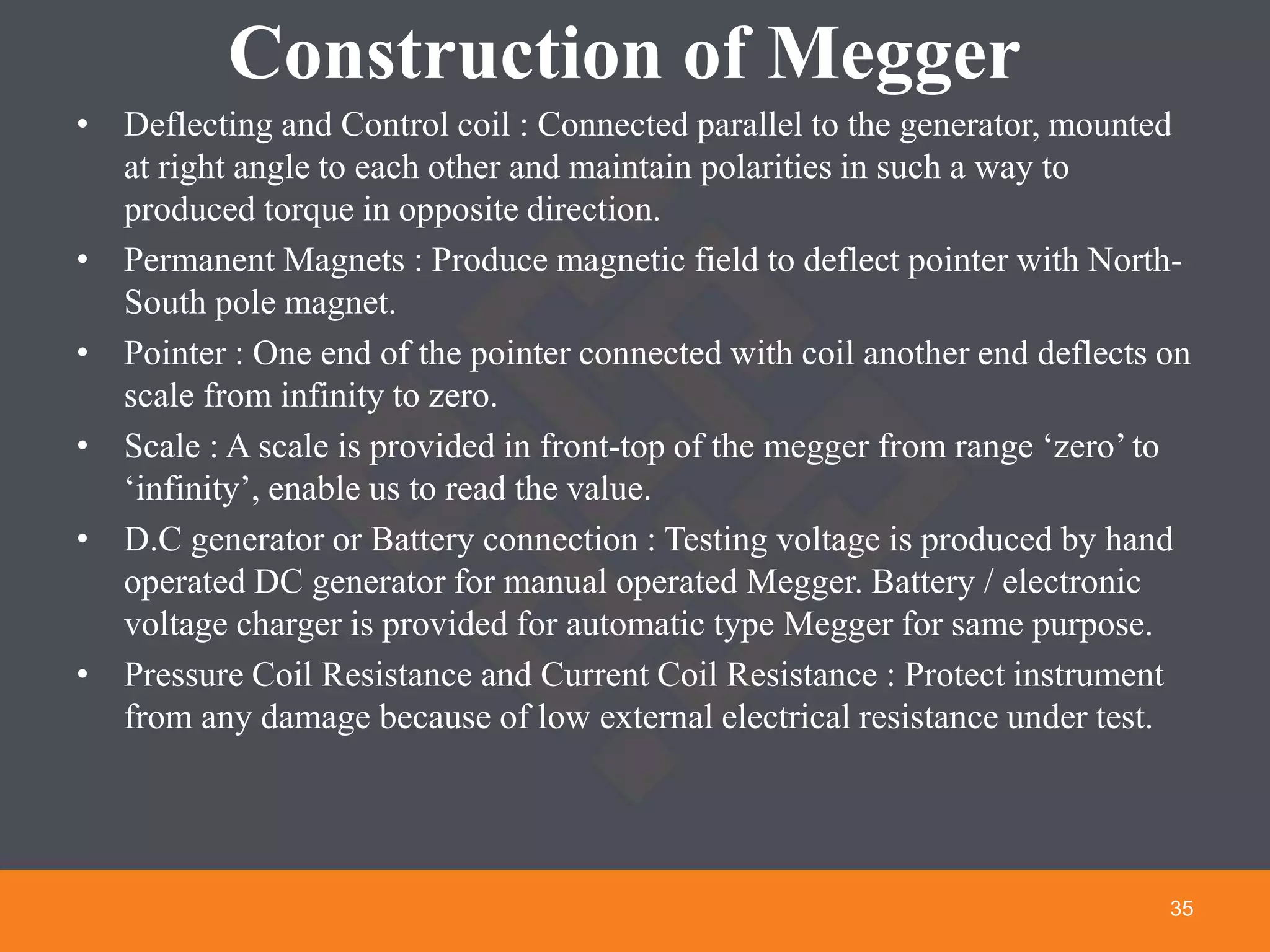 Construction of Megger

• Deflecting and Control coil : Connected parallel to the generator, mounted at right angle to each other and maintain polarities in such a way to produced torque in opposite direction.

• Permanent Magnets : Produce magnetic field to deflect pointer with North-South pole magnet.

• Pointer : One end of the pointer connected with coil another end deflects on scale from infinity to zero.

• Scale : A scale is provided in front-top of the megger from range ‘zero’ to ‘infinity’, enable us to read the value.

• D.C generator or Battery connection : Testing voltage is produced by hand operated DC generator for manual operated Megger. Battery / electronic voltage charger is provided for automatic type Megger for same purpose.

• Pressure Coil Resistance and Current Coil Resistance : Protect instrument from any damage because of low external electrical resistance under test.

35